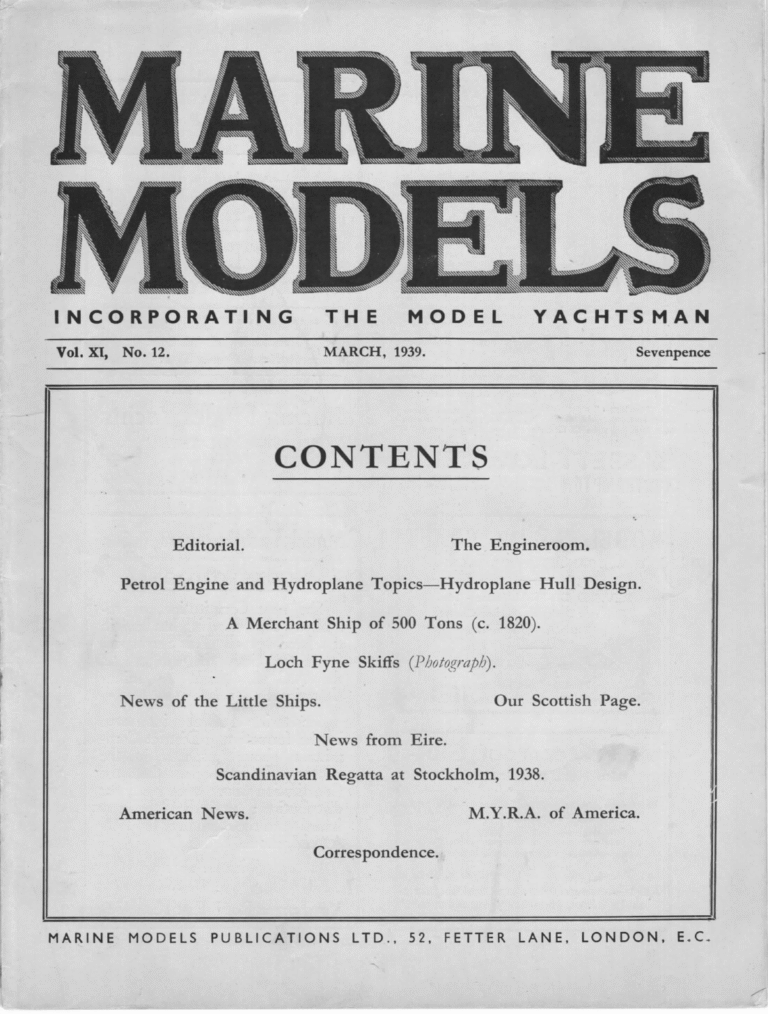 MARINE MODELS

INCORPORATING THE MODEL YACHTSMAN

Vol. XI, No. 12. MARCH, 1939. Sevenpence

CONTENTS

Editorial. The Engineroom.

Petrol Engine and Hydroplane Topics—Hydroplane Hull Design.

A Merchant Ship of 500 Tons (c. 1820).

Loch Fyne Skiffs (Photograph).

News of the Little Ships. Our Scottish Page.

News from Eire.

Scandinavian Regatta at Stockholm, 1938.

American News. M.Y.R.A. of America.

Correspondence.

MARINE MODELS PUBLICATIONS LTD., 52, FETTER LANE, LONDON, E.C.